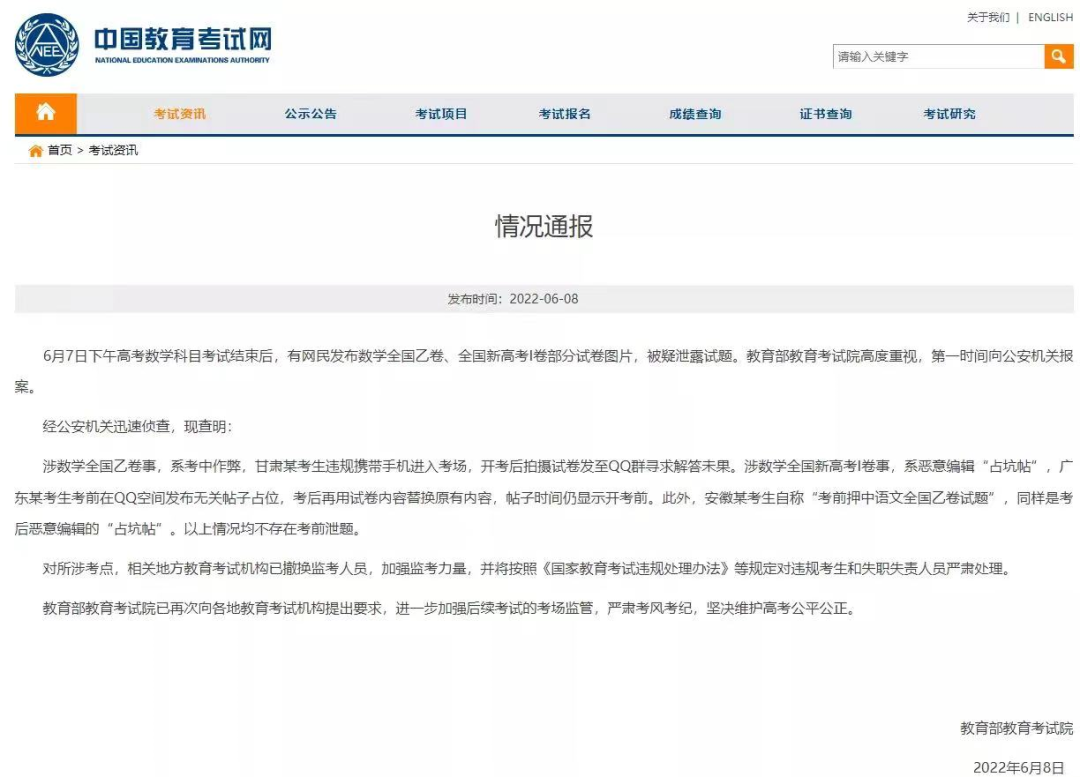 NEEA 中国教育考试网
NATIONAL EDUCATION EXAMINATIONS AUTHORITY

关于我们 | ENGLISH

请输入关键字

考试资讯 公示公告 考试项目 考试报名 成绩查询 证书查询 考试研究

首页 > 考试资讯

情况通报

发布时间：2022-06-08

6月7日下午高考数学科目考试结束后，有网民发布数学全国乙卷、全国新高考Ⅰ卷部分试卷图片，被疑泄露试题。教育部教育考试院高度重视，第一时间向公安机关报案。

经公安机关迅速侦查，现查明：

涉数学全国乙卷事，系考中作弊，甘肃某考生违规携带手机进入考场，开考后拍摄试卷发至QQ群寻求解答未果。涉数学全国新高考Ⅰ卷事，系恶意编辑“占坑帖”，广东某考生考前在QQ空间发布无关帖子占位，考后再用试卷内容替换原有内容，帖子时间仍显示开考前。此外，安徽某考生自称“考前押中语文全国乙卷试题”，同样是考后恶意编辑的“占坑帖”。以上情况均不存在考前泄题。

对所涉考点，相关地方教育考试机构已撤换监考人员，加强监考力量，并将按照《国家教育考试违规处理办法》等规定对违规考生和失职失责人员严肃处理。

教育部教育考试院已再次向各地教育考试机构提出要求，进一步加强后续考试的考场监管，严肃考风考纪，坚决维护高考公平公正。

教育部教育考试院

2022年6月8日